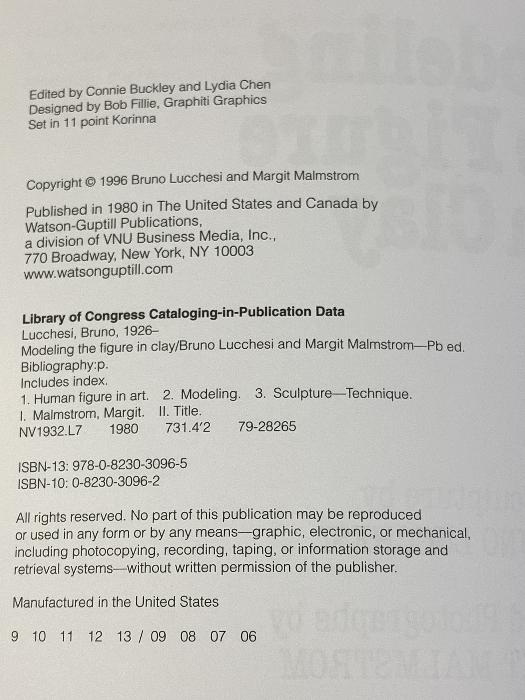 Edited by Connie Buckley and Lydia Chen
Designed by Bob Fillie, Graphiti Graphics
Set in 11 point Korinna

Copyright © 1996 Bruno Lucchesi and Margit Malmstrom

Published in 1980 in The United States and Canada by
Watson-Guptill Publications,
a division of VNU Business Media, Inc.,
770 Broadway, New York, NY 10003
www.watsonguptill.com

Library of Congress Cataloging-in-Publication Data
Lucchesi, Bruno, 1926–
Modeling the figure in clay/Bruno Lucchesi and Margit Malmstrom—Pb ed.
Bibliography:p.
Includes index.
1. Human figure in art. 2. Modeling. 3. Sculpture—Technique.
I. Malmstrom, Margit. II. Title.
NV1932.L7 1980 731.4'2 79-28265

ISBN-13: 978-0-8230-3096-5
ISBN-10: 0-8230-3096-2

All rights reserved. No part of this publication may be reproduced or used in any form or by any means—graphic, electronic, or mechanical, including photocopying, recording, taping, or information storage and retrieval systems—without written permission of the publisher.

Manufactured in the United States

9 10 11 12 13 / 09 08 07 06